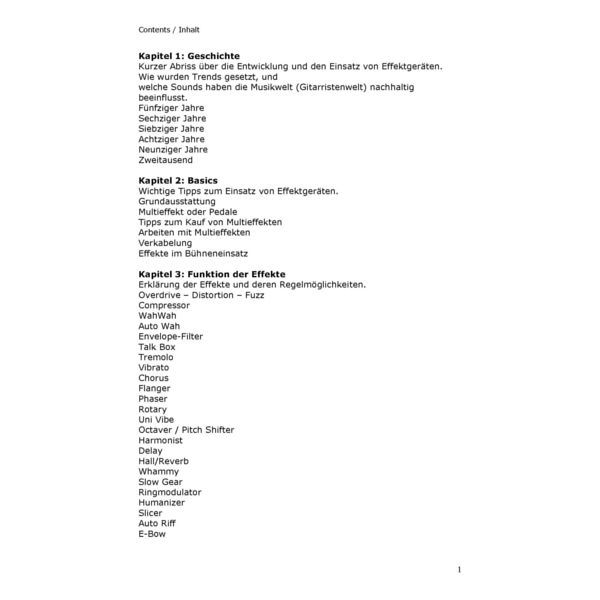 Contents / Inhalt

Kapitel 1: Geschichte
Kurzer Abriss über die Entwicklung und den Einsatz von Effektgeräten. Wie wurden Trends gesetzt, und welche Sounds haben die Musikwelt (Gitarristenwelt) nachhaltig beeinflusst.
Fünfziger Jahre
Sechziger Jahre
Siebziger Jahre
Achtziger Jahre
Neunziger Jahre
Zweitausend

Kapitel 2: Basics
Wichtige Tipps zum Einsatz von Effektgeräten.
Grundausstattung
Multieffekt oder Pedale
Tipps zum Kauf von Multieffekten
Arbeiten mit Multieffekten
Verkabelung
Effekte im Bühneneinsatz

Kapitel 3: Funktion der Effekte
Erklärung der Effekte und deren Regelmöglichkeiten.
Overdrive – Distortion – Fuzz
Compressor
WahWah
Auto Wah
Envelope-Filter
Talk Box
Tremolo
Vibrato
Chorus
Flanger
Phaser
Rotary
Uni Vibe
Octaver / Pitch Shifter
Harmonist
Delay
Hall/Reverb
Whammy
Slow Gear
Ringmodulator
Humanizer
Slicer
Auto Riff
E-Bow

1